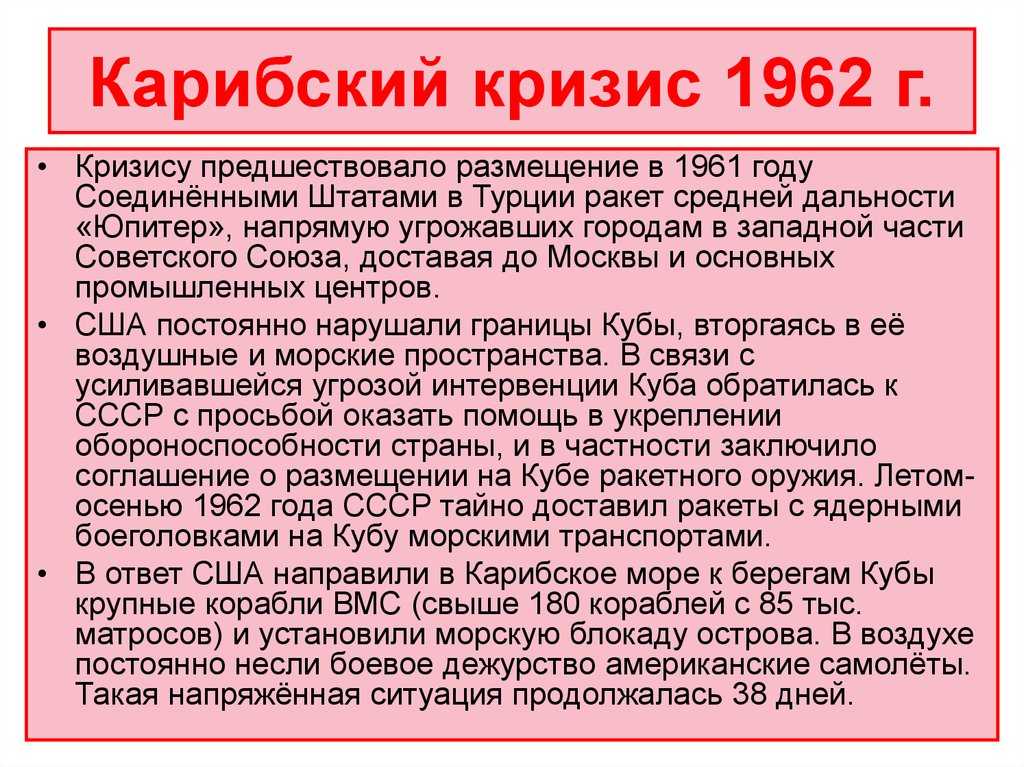 Карибский кризис 1962 г.

• Кризису предшествовало размещение в 1961 году Соединёнными Штатами в Турции ракет средней дальности «Юпитер», напрямую угрожавших городам в западной части Советского Союза, доставая до Москвы и основных промышленных центров.

• США постоянно нарушали границы Кубы, вторгаясь в её воздушные и морские пространства. В связи с усиливавшейся угрозой интервенции Куба обратилась к СССР с просьбой оказать помощь в укреплении обороноспособности страны, и в частности заключило соглашение о размещении на Кубе ракетного оружия. Летом-осенью 1962 года СССР тайно доставил ракеты с ядерными боеголовками на Кубу морскими транспортами.

• В ответ США направили в Карибское море к берегам Кубы крупные корабли ВМС (свыше 180 кораблей с 85 тыс. матросов) и установили морскую блокаду острова. В воздухе постоянно несли боевое дежурство американские самолёты. Такая напряжённая ситуация продолжалась 38 дней.